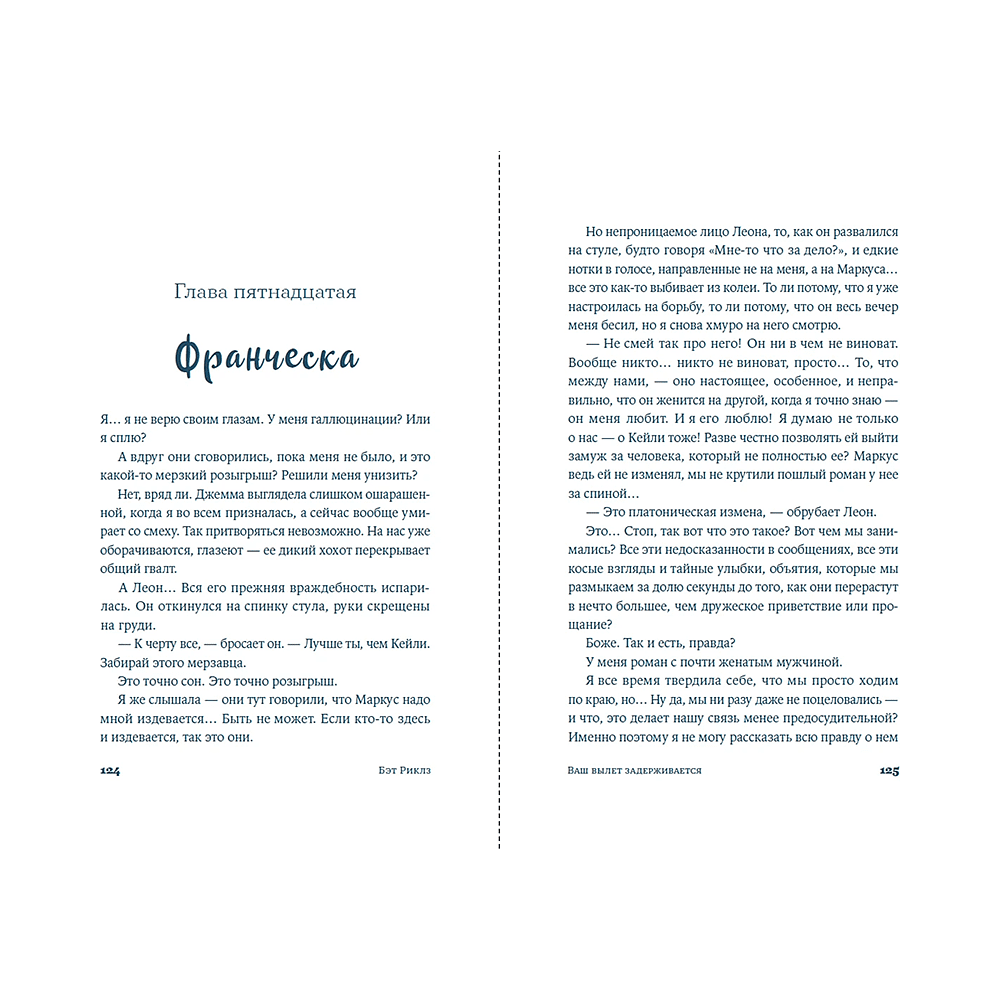 Глава пятнадцатая

Франческа

Я… я не верю своим глазам. У меня галлюцинации? Или я сплю?

А вдруг они сговорились, пока меня не было, и это какой-то мерзкий розыгрыш? Решили меня унизить?

Нет, вряд ли. Джемма выглядела слишком ошарашенной, когда я во всем призналась, а сейчас вообще умирает со смеху. Так притворяться невозможно. На нас уже оборачиваются, глазеют — ее дикий хохот перекрывает общий гвалт.

А Леон… Вся его прежняя враждебность испарилась. Он откинулся на спинку стула, руки скрещены на груди.

— К черту все, — бросает он. — Лучше ты, чем Кейли. Забирай этого мерзавца.

Это точно сон. Это точно розыгрыш.

Я же слышала — они тут говорили, что Маркус надо мной издевается… Быть не может. Если кто-то здесь и издевается, так это они.

124 Бэт Риклз

Но непроницаемое лицо Леона, то, как он развалился на стуле, будто говоря «Мне-то что за дело?», и едкие нотки в голосе, направленные не на меня, а на Маркуса… все это как-то выбивает из колеи. То ли потому, что я уже настроилась на борьбу, то ли потому, что он весь вечер меня бесил, но я снова хмуро на него смотрю.

— Не смей так про него! Он ни в чем не виноват. Вообще никто… никто не виноват, просто… То, что между нами, — оно настоящее, особенное, и неправильно, что он женится на другой, когда я точно знаю — он меня любит. И я его люблю! Я думаю не только о нас — о Кейли тоже! Разве честно позволять ей выйти замуж за человека, который не полностью ее? Маркус ведь ей не изменял, мы не крутили пошлый роман у нее за спиной…

— Это платоническая измена, — обрубает Леон.

Это… Стоп, так вот что это такое? Вот чем мы занимались? Все эти недосказанности в сообщениях, все эти косые взгляды и тайные улыбки, объятия, которые мы размыкаем за долю секунды до того, как они перерастут в нечто большее, чем дружеское приветствие или прощание?

Боже. Так и есть, правда?

У меня роман с почти женатым мужчиной.

Я все время твердила себе, что мы просто ходим по краю, но… Ну да, мы ни разу даже не поцеловались — и что, это делает нашу связь менее предосудительной? Именно поэтому я не могу рассказать всю правду о нем

Ваш вылет задерживается 125